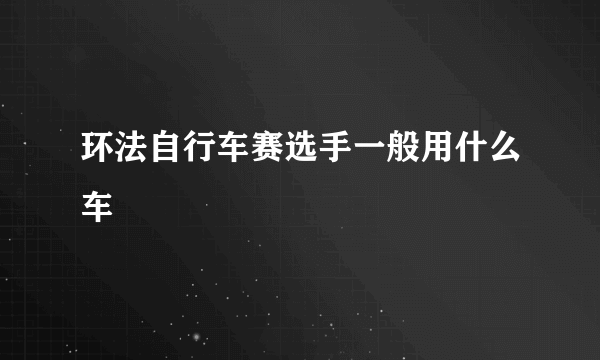 环法自行车赛选手一般用什么车